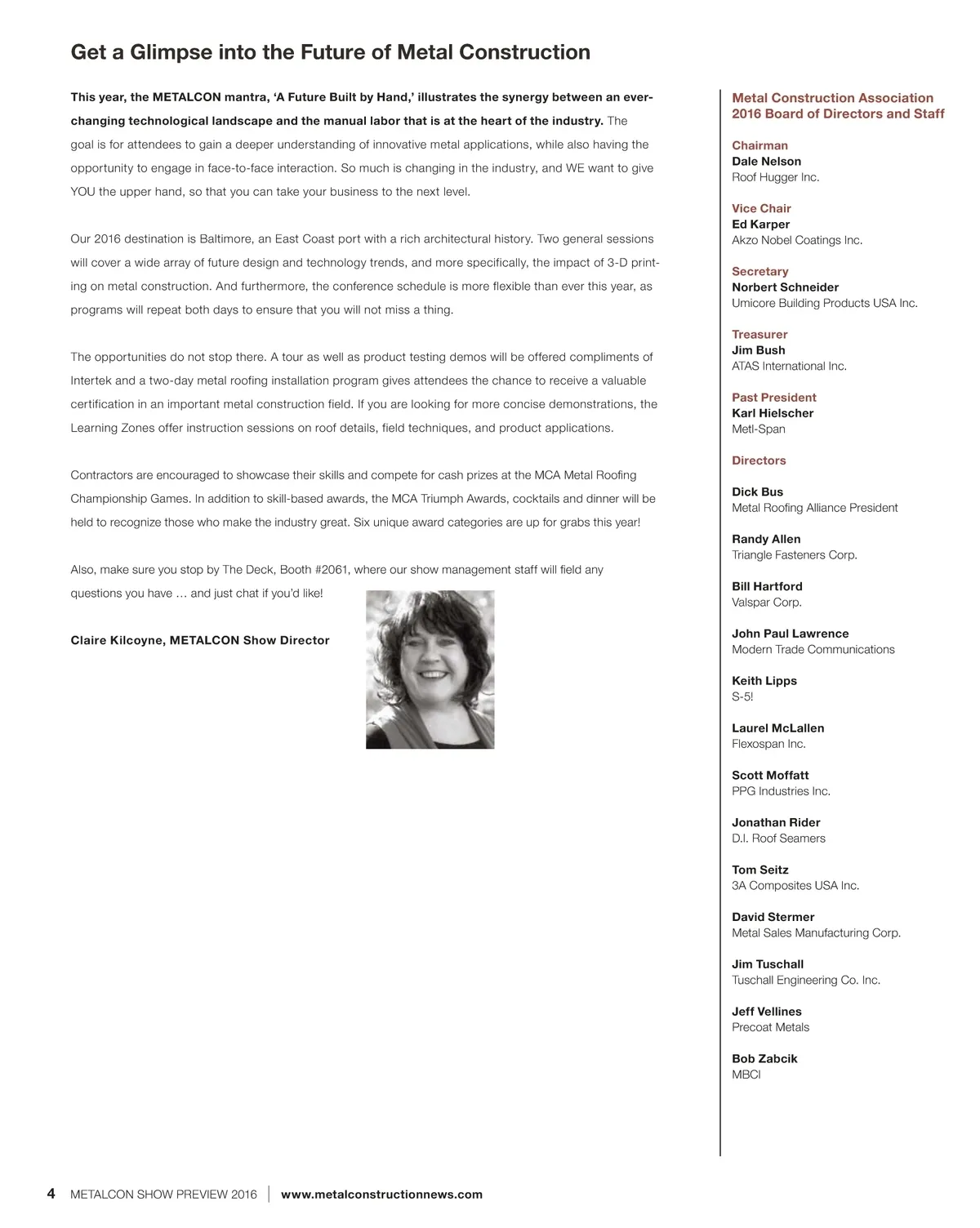 Get a Glimpse into the Future of Metal Construction

This year, the METALCON mantra, 'A Future Built by Hand,' illustrates the synergy between an ever-changing technological landscape and the manual labor that is at the heart of the industry. The goal is for attendees to gain a deeper understanding of innovative metal applications, while also having the opportunity to engage in face-to-face interaction. So much is changing in the industry, and WE want to give YOU the upper hand, so that you can take your business to the next level.

Our 2016 destination is Baltimore, an East Coast port with a rich architectural history. Two general sessions will cover a wide array of future design and technology trends, and more specifically, the impact of 3-D printing on metal construction. And furthermore, the conference schedule is more flexible than ever this year, as programs will repeat both days to ensure that you will not miss a thing.

The opportunities do not stop there. A tour as well as product testing demos will be offered compliments of Intertek and a two-day metal roofing installation program gives attendees the chance to receive a valuable certification in an important metal construction field. If you are looking for more concise demonstrations, the Learning Zones offer instruction sessions on roof details, field techniques, and product applications.

Contractors are encouraged to showcase their skills and compete for cash prizes at the MCA Metal Roofing Championship Games. In addition to skill-based awards, the MCA Triumph Awards, cocktails and dinner will be held to recognize those who make the industry great. Six unique award categories are up for grabs this year!

Also, make sure you stop by The Deck, Booth #2061, where our show management staff will field any questions you have … and just chat if you'd like!

Claire Kilcoyne, METALCON Show Director

Metal Construction Association 2016 Board of Directors and Staff

Chairman
Dale Nelson
Roof Hugger Inc.

Vice Chair
Ed Karper
Akzo Nobel Coatings Inc.

Secretary
Norbert Schneider
Umicore Building Products USA Inc.

Treasurer
Jim Bush
ATAS International Inc.

Past President
Karl Hielscher
Metl-Span

Directors

Dick Bus
Metal Roofing Alliance President

Randy Allen
Triangle Fasteners Corp.

Bill Hartford
Valspar Corp.

John Paul Lawrence
Modern Trade Communications

Keith Lipps
S-5!

Laurel McLallen
Flexospan Inc.

Scott Moffatt
PPG Industries Inc.

Jonathan Rider
D.I. Roof Seamers

Tom Seitz
3A Composites USA Inc.

David Stermer
Metal Sales Manufacturing Corp.

Jim Tuschall
Tuschall Engineering Co. Inc.

Jeff Vellines
Precoat Metals

Bob Zabcik
MBCI

4 METALCON SHOW PREVIEW 2016 | www.metalconstructionnews.com